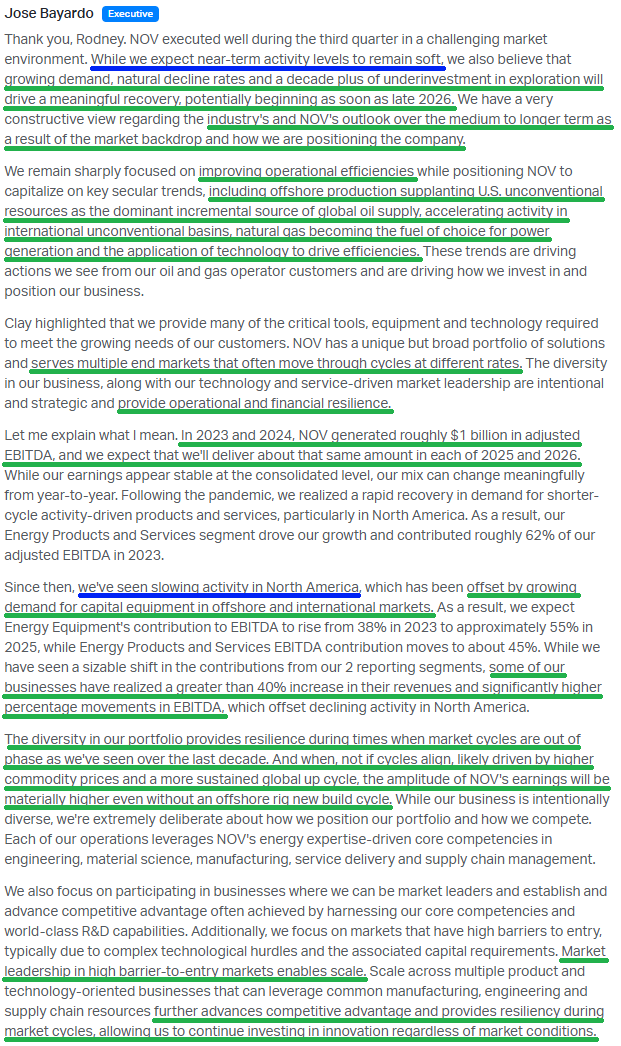 Jose Bayardo Executive

Thank you, Rodney. NOV executed well during the third quarter in a challenging market environment. While we expect near-term activity levels to remain soft, we also believe that growing demand, natural decline rates and a decade plus of underinvestment in exploration will drive a meaningful recovery, potentially beginning as soon as late 2026. We have a very constructive view regarding the industry's and NOV's outlook over the medium to longer term as a result of the market backdrop and how we are positioning the company.

We remain sharply focused on improving operational efficiencies while positioning NOV to capitalize on key secular trends, including offshore production supplanting U.S. unconventional resources as the dominant incremental source of global oil supply, accelerating activity in international unconventional basins, natural gas becoming the fuel of choice for power generation and the application of technology to drive efficiencies. These trends are driving actions we see from our oil and gas operator customers and are driving how we invest in and position our business.

Clay highlighted that we provide many of the critical tools, equipment and technology required to meet the growing needs of our customers. NOV has a unique but broad portfolio of solutions and serves multiple end markets that often move through cycles at different rates. The diversity in our business, along with our technology and service-driven market leadership are intentional and strategic and provide operational and financial resilience.

Let me explain what I mean. In 2023 and 2024, NOV generated roughly $1 billion in adjusted EBITDA, and we expect that we'll deliver about that same amount in each of 2025 and 2026. While our earnings appear stable at the consolidated level, our mix can change meaningfully from year-to-year. Following the pandemic, we realized a rapid recovery in demand for shorter-cycle activity-driven products and services, particularly in North America. As a result, our Energy Products and Services segment drove our growth and contributed roughly 62% of our adjusted EBITDA in 2023.

Since then, we've seen slowing activity in North America, which has been offset by growing demand for capital equipment in offshore and international markets. As a result, we expect Energy Equipment's contribution to EBITDA to rise from 38% in 2023 to approximately 55% in 2025, while Energy Products and Services EBITDA contribution moves to about 45%. While we have seen a sizable shift in the contributions from our 2 reporting segments, some of our businesses have realized a greater than 40% increase in their revenues and significantly higher percentage movements in EBITDA, which offset declining activity in North America.

The diversity in our portfolio provides resilience during times when market cycles are out of phase as we've seen over the last decade. And when, not if cycles align, likely driven by higher commodity prices and a more sustained global up cycle, the amplitude of NOV's earnings will be materially higher even without an offshore rig new build cycle. While our business is intentionally diverse, we're extremely deliberate about how we position our portfolio and how we compete. Each of our operations leverages NOV's energy expertise-driven core competencies in engineering, material science, manufacturing, service delivery and supply chain management.

We also focus on participating in businesses where we can be market leaders and establish and advance competitive advantage often achieved by harnessing our core competencies and world-class R&D capabilities. Additionally, we focus on markets that have high barriers to entry, typically due to complex technological hurdles and the associated capital requirements. Market leadership in high barrier-to-entry markets enables scale. Scale across multiple product and technology-oriented businesses that can leverage common manufacturing, engineering and supply chain resources further advances competitive advantage and provides resiliency during market cycles, allowing us to continue investing in innovation regardless of market conditions.